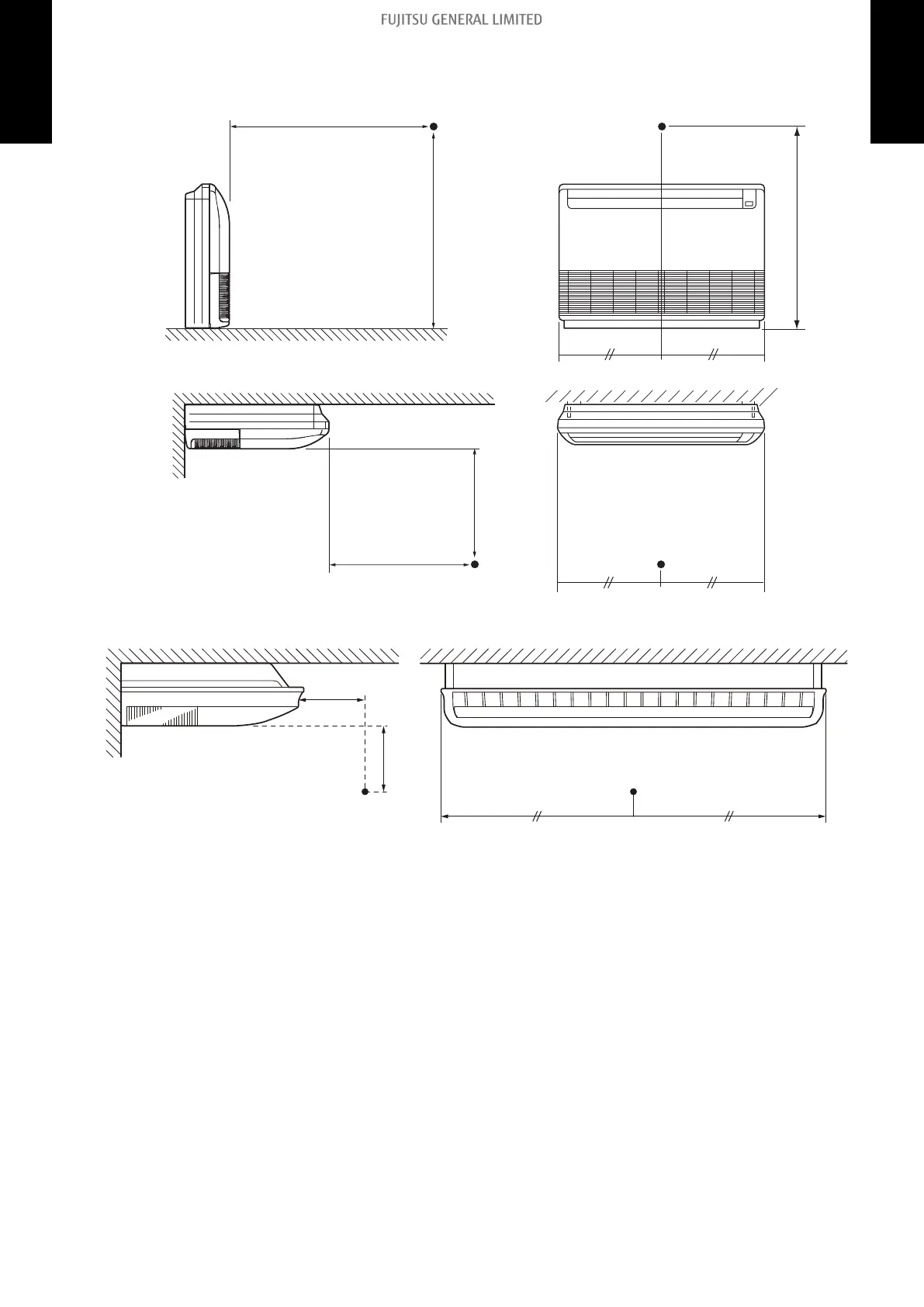 FUJITSU GENERAL LIMITED